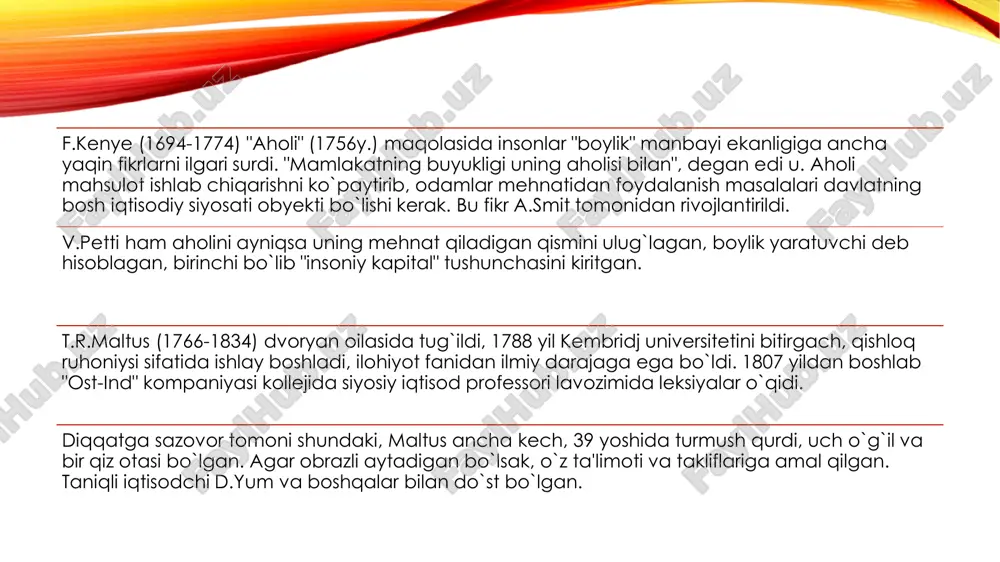 F.Kenye (1694-1774) "Aholi" (1756y.) maqolasida insonlar "boylik" manbayi ekanligiga ancha yaqin fikrlarni ilgari surdi. "Mamlakatning buyukligi uning aholisi bilan", degan edi u. Aholi mahsulot ishlab chiqarishni ko`paytirib, odamlar mehnatidan foydalanish masalalari davlatning bosh iqtisodiy siyosati obyekti bo`lishi kerak. Bu fikr A.Smit tomonidan rivojlantirildi.

V.Petti ham aholini ayniqsa uning mehnat qiladigan qismini ulug`lagan, boylik yaratuvchi deb hisoblagan, birinchi bo`lib "insoniy kapital" tushunchasini kiritgan.

T.R.Maltus (1766-1834) dvoryan oilasida tug`ildi, 1788 yil Kembridj universitetini bitirgach, qishloq ruhoniysi sifatida ishlay boshladi, ilohiyot fanidan ilmiy darajaga ega bo`ldi. 1807 yildan boshlab "Ost-Ind" kompaniyasi kollejida siyosiy iqtisod professori lavozimida leksiyalar o`qidi.

Diqqatga sazovor tomoni shundaki, Maltus ancha kech, 39 yoshida turmush qurdi, uch o`g`il va bir qiz otasi bo`lgan. Agar obrazli aytadigan bo`lsak, o`z ta'limoti va takliflariga amal qilgan. Taniqli iqtisodchi D.Yum va boshqalar bilan do`st bo`lgan.

FaylHub.uz